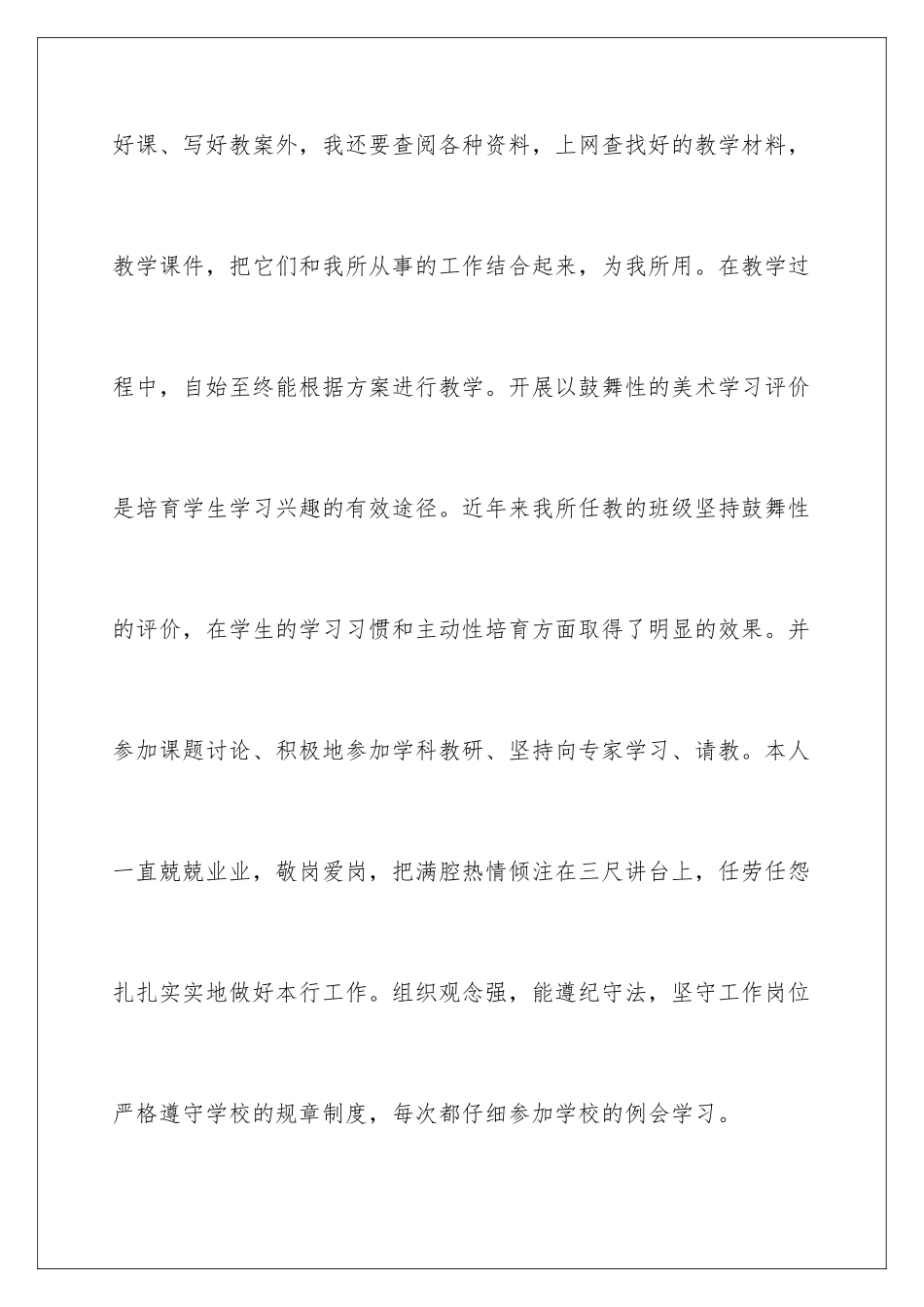 好课、写好教案外，我还要查阅各种资料，上网查找好的教学材料，教学课件，把它们和我所从事的工作结合起来，为我所用。在教学过程中，自始至终能根据方案进行教学。开展以鼓舞性的美术学习评价是培育学生学习兴趣的有效途径。近年来我所任教的班级坚持鼓舞性的评价，在学生的学习习惯和主动性培育方面取得了明显的效果。并参加课题讨论、积极地参加学科教研、坚持向专家学习、请教。本人一直兢兢业业，敬岗爱岗，把满腔热情倾注在三尺讲台上，任劳任怨扎扎实实地做好本行工作。组织观念强，能遵纪守法，坚守工作岗位严格遵守学校的规章制度，每次都仔细参加学校的例会学习。